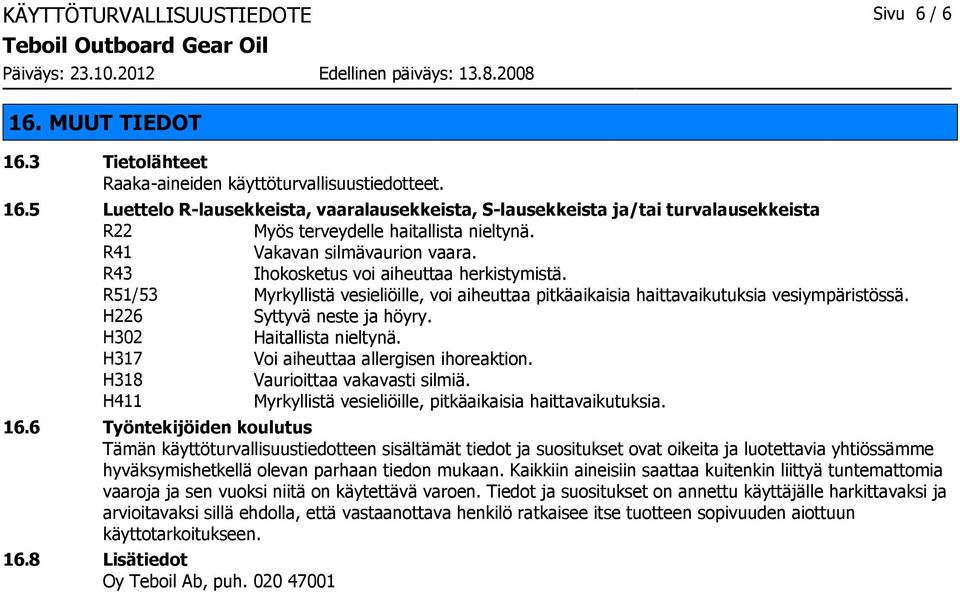 KÄYTTÖTURVALLISUUSTIEDOTE Sivu 6 / 6
Teboil Outboard Gear Oil
Päiväys: 23.10.2012 Edellinen päiväys: 13.8.2008

16. MUUT TIEDOT

16.3 Tietolähteet
Raaka-aineiden käyttöturvallisuustiedotteet.

16.5 Luettelo R-lausekkeista, vaaralausekkeista, S-lausekkeista ja/tai turvalausekkeista
R22 Myös terveydelle haitallista nieltynä.
R41 Vakavan silmävaurion vaara.
R43 Ihokosketus voi aiheuttaa herkistymistä.
R51/53 Myrkyllistä vesieliöille, voi aiheuttaa pitkäaikaisia haittavaikutuksia vesiympäristössä.
H226 Syttyvä neste ja höyry.
H302 Haitallista nieltynä.
H317 Voi aiheuttaa allergisen ihoreaktion.
H318 Vaurioittaa vakavasti silmiä.
H411 Myrkyllistä vesieliöille, pitkäaikaisia haittavaikutuksia.

16.6 Työntekijöiden koulutus
Tämän käyttöturvallisuustiedotteen sisältämät tiedot ja suositukset ovat oikeita ja luotettavia yhtiössämme hyväksymishetkellä olevan parhaan tiedon mukaan. Kaikkiin aineisiin saattaa kuitenkin liittyä tuntemattomia vaaroja ja sen vuoksi niitä on käytettävä varoen. Tiedot ja suositukset on annettu käyttäjälle harkittavaksi ja arvioitavaksi sillä ehdolla, että vastaanottava henkilö ratkaisee itse tuotteen sopivuuden aiottuun käyttotarkoitukseen.

16.8 Lisätiedot
Oy Teboil Ab, puh. 020 47001